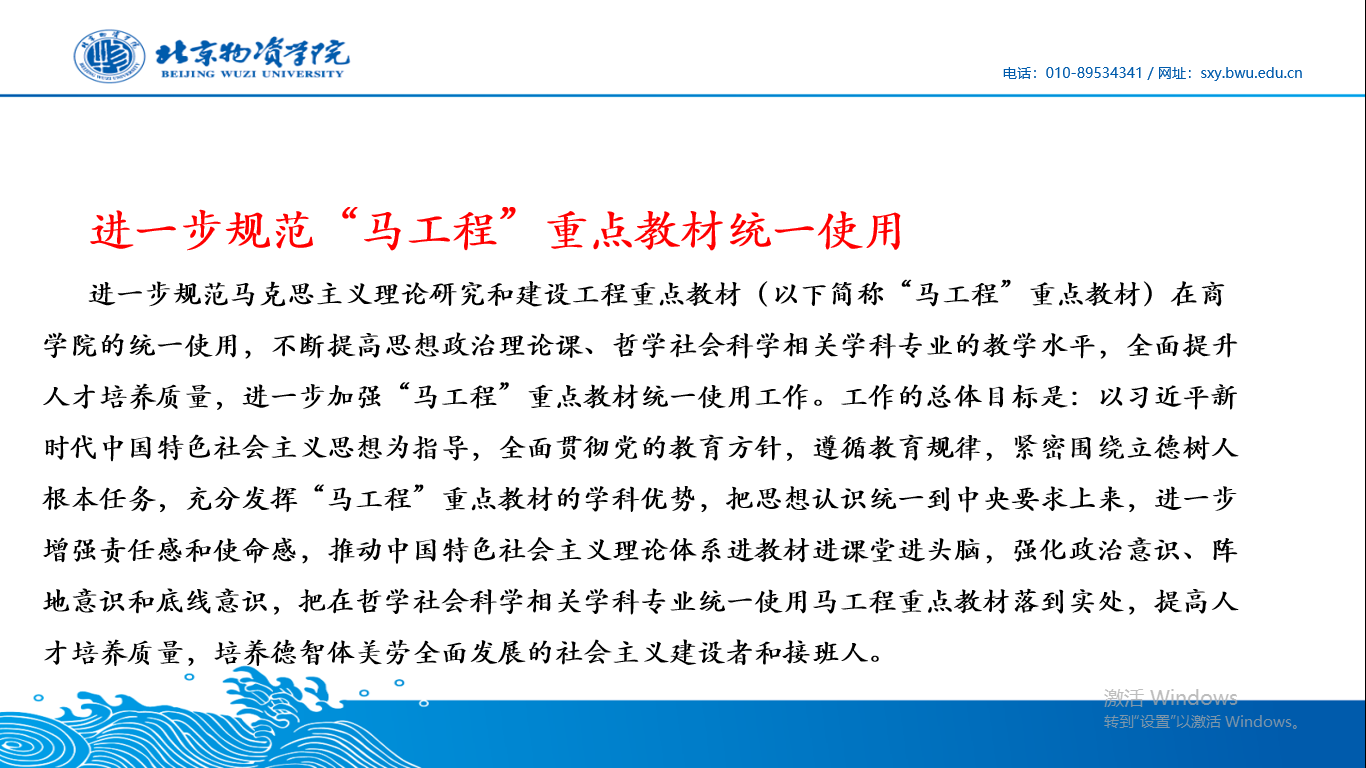 北京物资学院
BEIJING WUZI UNIVERSITY

电话：010-89534341 / 网址：sxy.bwu.edu.cn

进一步规范“马工程”重点教材统一使用

进一步规范马克思主义理论研究和建设工程重点教材（以下简称“马工程”重点教材）在商学院的统一使用，不断提高思想政治理论课、哲学社会科学相关学科专业的教学水平，全面提升人才培养质量，进一步加强“马工程”重点教材统一使用工作。工作的总体目标是：以习近平新时代中国特色社会主义思想为指导，全面贯彻党的教育方针，遵循教育规律，紧密围绕立德树人根本任务，充分发挥“马工程”重点教材的学科优势，把思想认识统一到中央要求上来，进一步增强责任感和使命感，推动中国特色社会主义理论体系进教材进课堂进头脑，强化政治意识、阵地意识和底线意识，把在哲学社会科学相关学科专业统一使用马工程重点教材落到实处，提高人才培养质量，培养德智体美劳全面发展的社会主义建设者和接班人。

激活 Windows
转到“设置”以激活 Windows。